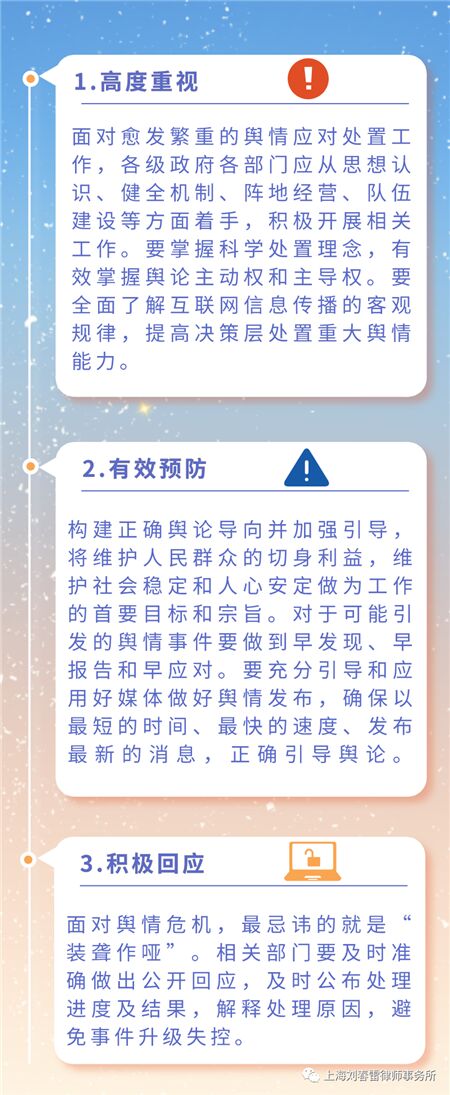 1.高度重视

面对愈发繁重的舆情应对处置工作，各级政府各部门应从思想认识、健全机制、阵地经营、队伍建设等方面着手，积极开展相关工作。要掌握科学处置理念，有效掌握舆论主动权和主导权。要全面了解互联网信息传播的客观规律，提高决策层处置重大舆情能力。

2.有效预防

构建正确舆论导向并加强引导，将维护人民群众的切身利益，维护社会稳定和人心安定做为工作的首要目标和宗旨。对于可能引发的舆情事件要做到早发现、早报告和早应对。要充分引导和应用好媒体做好舆情发布，确保以最短的时间、最快的速度、发布最新的消息，正确引导舆论。

3.积极回应

面对舆情危机，最忌讳的就是“装聋作哑”。相关部门要及时准确做出公开回应，及时公布处理进度及结果，解释处理原因，避免事件升级失控。

上海刘春雷律师事务所